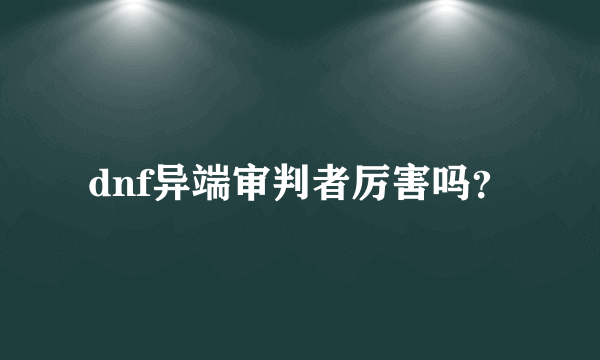 dnf异端审判者厉害吗？